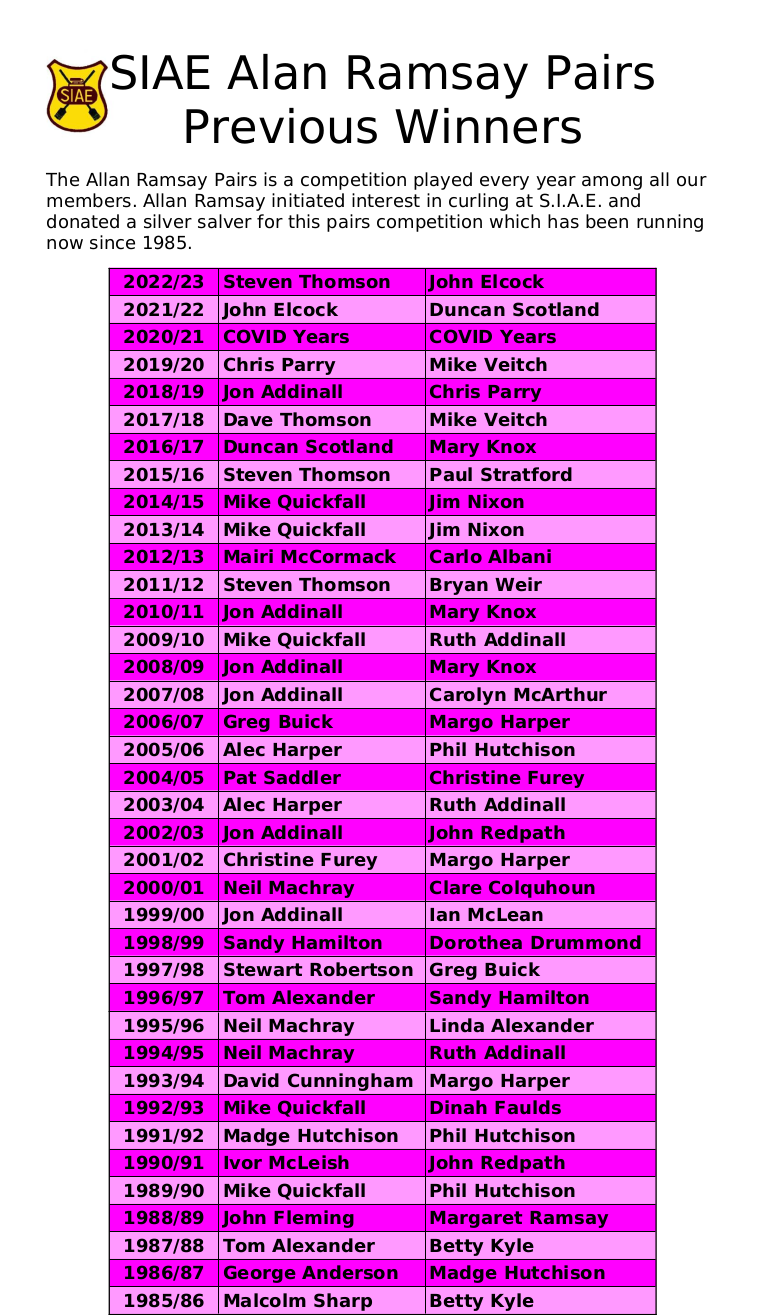 SIAE

SIAE Alan Ramsay Pairs Previous Winners

The Allan Ramsay Pairs is a competition played every year among all our members. Allan Ramsay initiated interest in curling at S.I.A.E. and donated a silver salver for this pairs competition which has been running now since 1985.

| 2022/23 | Steven Thomson | John Elcock |
|---|---|---|
| 2021/22 | John Elcock | Duncan Scotland |
| 2020/21 | COVID Years | COVID Years |
| 2019/20 | Chris Parry | Mike Veitch |
| 2018/19 | Jon Addinall | Chris Parry |
| 2017/18 | Dave Thomson | Mike Veitch |
| 2016/17 | Duncan Scotland | Mary Knox |
| 2015/16 | Steven Thomson | Paul Stratford |
| 2014/15 | Mike Quickfall | Jim Nixon |
| 2013/14 | Mike Quickfall | Jim Nixon |
| 2012/13 | Mairi McCormack | Carlo Albani |
| 2011/12 | Steven Thomson | Bryan Weir |
| 2010/11 | Jon Addinall | Mary Knox |
| 2009/10 | Mike Quickfall | Ruth Addinall |
| 2008/09 | Jon Addinall | Mary Knox |
| 2007/08 | Jon Addinall | Carolyn McArthur |
| 2006/07 | Greg Buick | Margo Harper |
| 2005/06 | Alec Harper | Phil Hutchison |
| 2004/05 | Pat Saddler | Christine Furey |
| 2003/04 | Alec Harper | Ruth Addinall |
| 2002/03 | Jon Addinall | John Redpath |
| 2001/02 | Christine Furey | Margo Harper |
| 2000/01 | Neil Machray | Clare Colquhoun |
| 1999/00 | Jon Addinall | Ian McLean |
| 1998/99 | Sandy Hamilton | Dorothea Drummond |
| 1997/98 | Stewart Robertson | Greg Buick |
| 1996/97 | Tom Alexander | Sandy Hamilton |
| 1995/96 | Neil Machray | Linda Alexander |
| 1994/95 | Neil Machray | Ruth Addinall |
| 1993/94 | David Cunningham | Margo Harper |
| 1992/93 | Mike Quickfall | Dinah Faulds |
| 1991/92 | Madge Hutchison | Phil Hutchison |
| 1990/91 | Ivor McLeish | John Redpath |
| 1989/90 | Mike Quickfall | Phil Hutchison |
| 1988/89 | John Fleming | Margaret Ramsay |
| 1987/88 | Tom Alexander | Betty Kyle |
| 1986/87 | George Anderson | Madge Hutchison |
| 1985/86 | Malcolm Sharp | Betty Kyle |